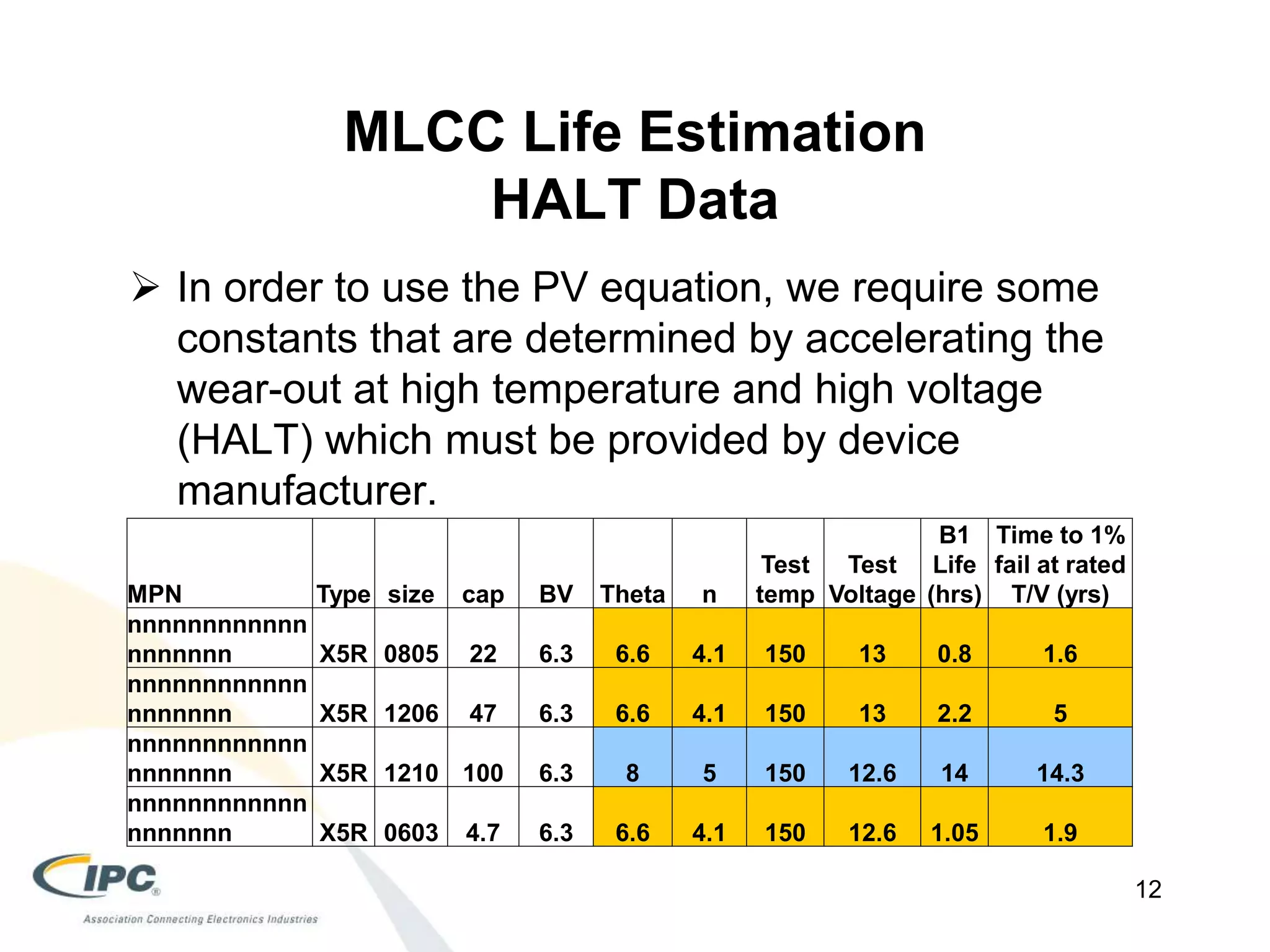 MLCC Life Estimation
HALT Data

➢ In order to use the PV equation, we require some constants that are determined by accelerating the wear-out at high temperature and high voltage (HALT) which must be provided by device manufacturer.

| MPN | Type | size | cap | BV | Theta | n | Test temp | Test Voltage | B1 Life (hrs) | Time to 1% fail at rated T/V (yrs) |
|---|---|---|---|---|---|---|---|---|---|---|
| nnnnnnnnnnnn nnnnnnn | X5R | 0805 | 22 | 6.3 | 6.6 | 4.1 | 150 | 13 | 0.8 | 1.6 |
| nnnnnnnnnnnn nnnnnnn | X5R | 1206 | 47 | 6.3 | 6.6 | 4.1 | 150 | 13 | 2.2 | 5 |
| nnnnnnnnnnnn nnnnnnn | X5R | 1210 | 100 | 6.3 | 8 | 5 | 150 | 12.6 | 14 | 14.3 |
| nnnnnnnnnnnn nnnnnnn | X5R | 0603 | 4.7 | 6.3 | 6.6 | 4.1 | 150 | 12.6 | 1.05 | 1.9 |

IPC®
Association Connecting Electronics Industries

12